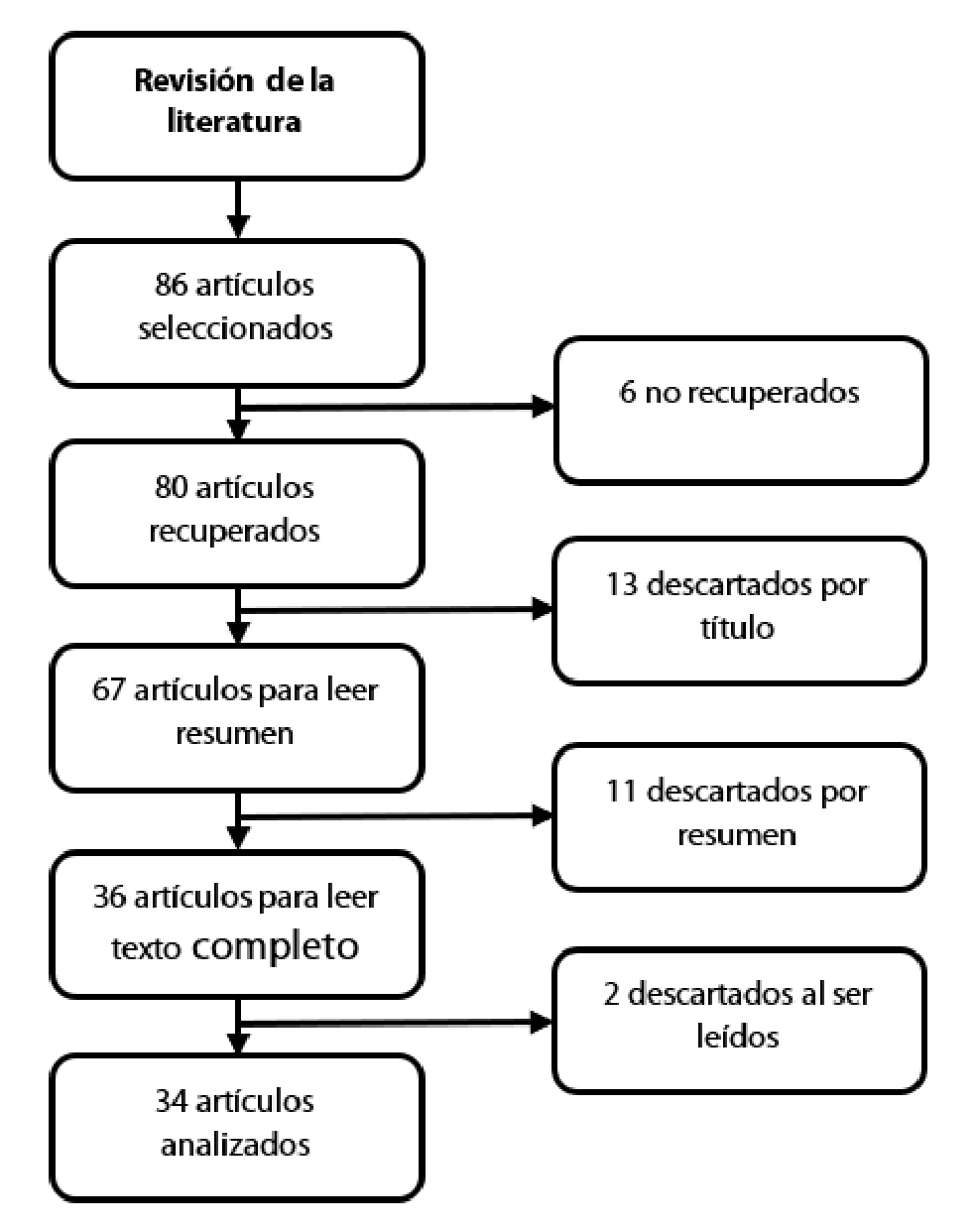 Revisión de la literatura

86 artículos seleccionados

6 no recuperados

80 artículos recuperados

13 descartados por título

67 artículos para leer resumen

11 descartados por resumen

36 artículos para leer texto completo

2 descartados al ser leídos

34 artículos analizados